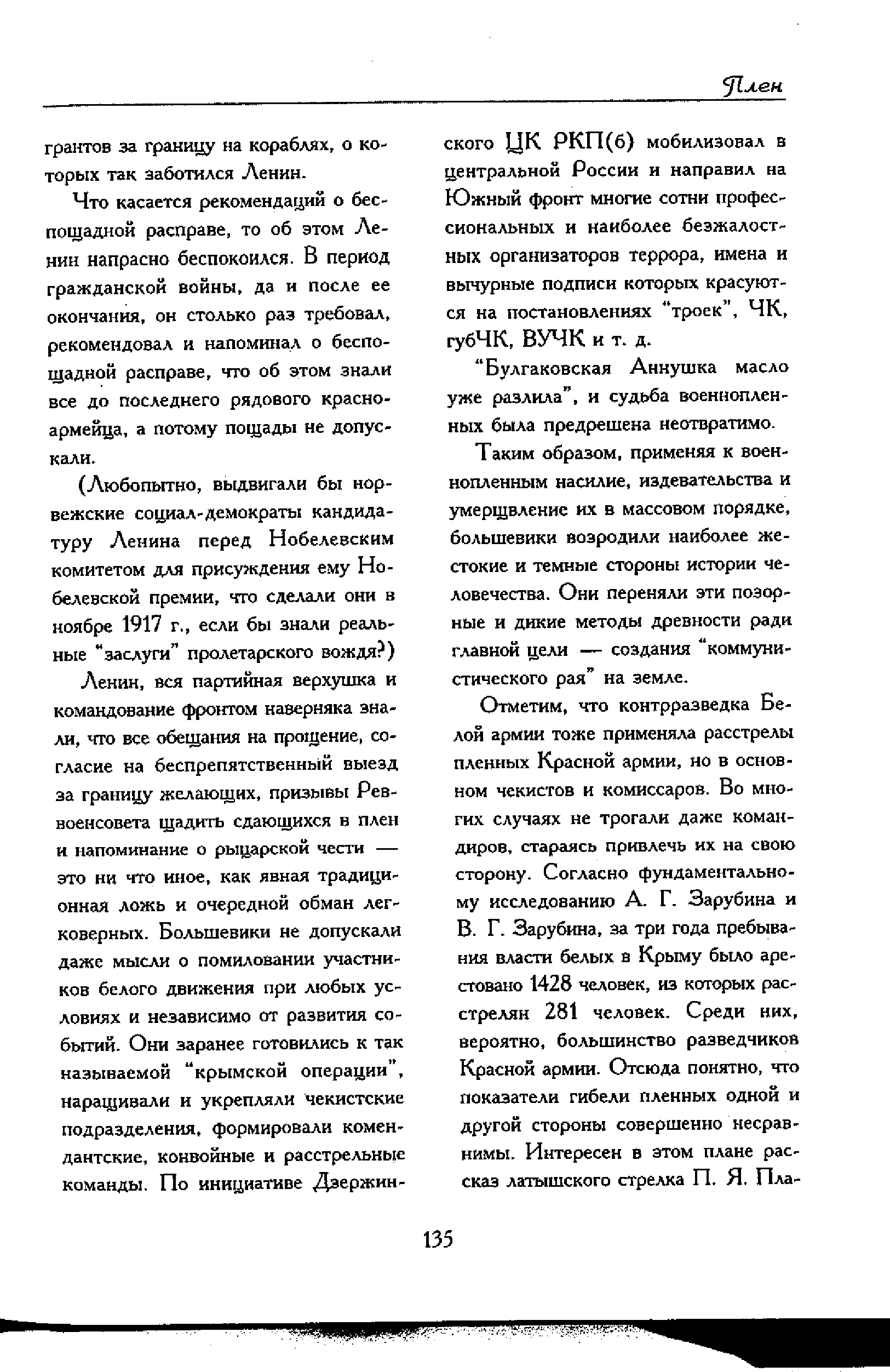 Плен

грантов за границу на кораблях, о которых так заботился Ленин.

Что касается рекомендаций о беспощадной расправе, то об этом Ленин напрасно беспокоился. В период гражданской войны, да и после ее окончания, он столько раз требовал, рекомендовал и напоминал о беспощадной расправе, что об этом знали все до последнего рядового красноармейца, а потому пощады не допускали.

(Любопытно, выдвигали бы норвежские социал-демократы кандидатуру Ленина перед Нобелевским комитетом для присуждения ему Нобелевской премии, что сделали они в ноябре 1917 г., если бы знали реальные "заслуги" пролетарского вождя?)

Ленин, вся партийная верхушка и командование фронтом наверняка знали, что все обещания на прощение, согласие на беспрепятственный выезд за границу желающих, призывы Реввоенсовета щадить сдающихся в плен и напоминание о рыцарской чести — это ни что иное, как явная традиционная ложь и очередной обман легковерных. Большевики не допускали даже мысли о помиловании участников белого движения при любых условиях и независимо от развития событий. Они заранее готовились к так называемой "крымской операции", наращивали и укрепляли чекистские подразделения, формировали комендантские, конвойные и расстрельные команды. По инициативе Дзержинского ЦК РКП(б) мобилизовал в центральной России и направил на Южный фронт многие сотни профессиональных и наиболее безжалостных организаторов террора, имена и вычурные подписи которых красуются на постановлениях "троек", ЧК, губЧК, ВУЧК и т. д.

"Булгаковская Аннушка масло уже разлила", и судьба военнопленных была предрешена неотвратимо.

Таким образом, применяя к военнопленным насилие, издевательства и умерщвление их в массовом порядке, большевики возродили наиболее жестокие и темные стороны истории человечества. Они переняли эти позорные и дикие методы древности ради главной цели — создания "коммунистического рая" на земле.

Отметим, что контрразведка Белой армии тоже применяла расстрелы пленных Красной армии, но в основном чекистов и комиссаров. Во многих случаях не трогали даже командиров, стараясь привлечь их на свою сторону. Согласно фундаментальному исследованию А. Г. Зарубина и В. Г. Зарубина, за три года пребывания власти белых в Крыму было арестовано 1428 человек, из которых расстрелян 281 человек. Среди них, вероятно, большинство разведчиков Красной армии. Отсюда понятно, что показатели гибели пленных одной и другой стороны совершенно несравнимы. Интересен в этом плане рассказ латышского стрелка П. Я. Пла-

135